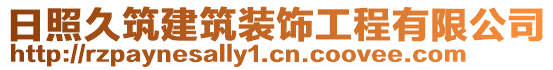 日照久筑建筑装饰工程有限公司
http://rzpaynesally1.cn.coovee.com